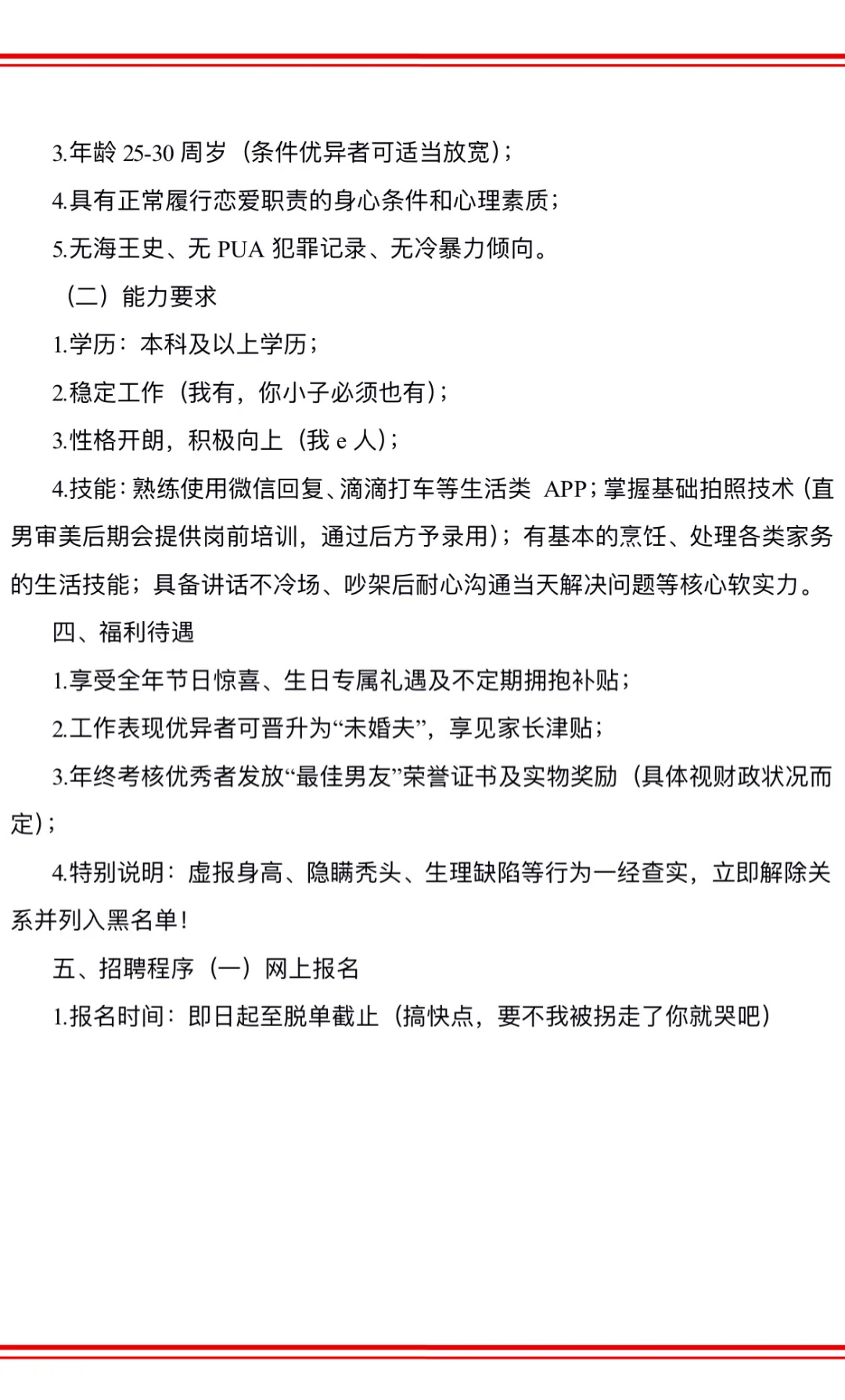 3.年龄 25-30 周岁（条件优异者可适当放宽）；

4.具有正常履行恋爱职责的身心条件和心理素质；

5.无海王史、无 PUA 犯罪记录、无冷暴力倾向。

（二）能力要求

1.学历：本科及以上学历；

2.稳定工作（我有，你小子必须也有）；

3.性格开朗，积极向上（我 e 人）；

4.技能：熟练使用微信回复、滴滴打车等生活类 APP；掌握基础拍照技术（直男审美后期会提供岗前培训，通过后方予录用）；有基本的烹饪、处理各类家务的生活技能；具备讲话不冷场、吵架后耐心沟通当天解决问题等核心软实力。

四、福利待遇

1.享受全年节日惊喜、生日专属礼遇及不定期拥抱补贴；

2.工作表现优异者可晋升为“未婚夫”，享见家长津贴；

3.年终考核优秀者发放“最佳男友”荣誉证书及实物奖励（具体视财政状况而定）；

4.特别说明：虚报身高、隐瞒秃头、生理缺陷等行为一经查实，立即解除关系并列入黑名单！

五、招聘程序（一）网上报名

1.报名时间：即日起至脱单截止（搞快点，要不我被拐走了你就哭吧）